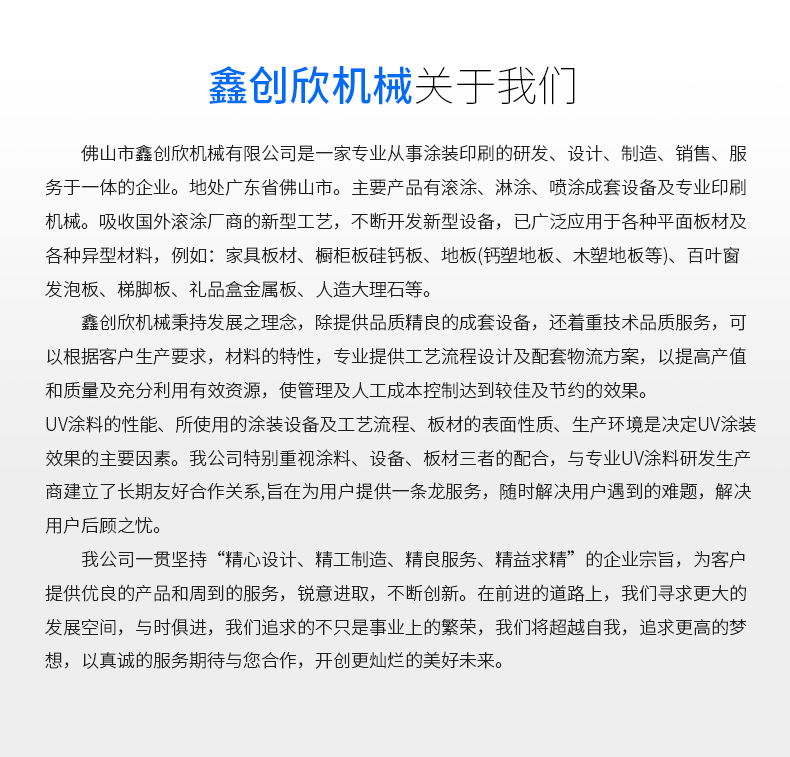 鑫创欣机械关于我们

佛山市鑫创欣机械有限公司是一家专业从事涂装印刷的研发、设计、制造、销售、服务于一体的企业。地处广东省佛山市。主要产品有滚涂、淋涂、喷涂成套设备及专业印刷机械。吸收国外滚涂厂商的新型工艺，不断开发新型设备，已广泛应用于各种平面板材及各种异型材料，例如：家具板材、橱柜板硅钙板、地板(钙塑地板、木塑地板等)、百叶窗发泡板、梯脚板、礼品盒金属板、人造大理石等。

鑫创欣机械秉持发展之理念，除提供品质精良的成套设备，还着重技术品质服务，可以根据客户生产要求，材料的特性，专业提供工艺流程设计及配套物流方案，以提高产值和质量及充分利用有效资源，使管理及人工成本控制达到较佳及节约的效果。
UV涂料的性能、所使用的涂装设备及工艺流程、板材的表面性质、生产环境是决定UV涂装效果的主要因素。我公司特别重视涂料、设备、板材三者的配合，与专业UV涂料研发生产商建立了长期友好合作关系,旨在为用户提供一条龙服务，随时解决用户遇到的难题，解决用户后顾之忧。

我公司一贯坚持“精心设计、精工制造、精良服务、精益求精”的企业宗旨，为客户提供优良的产品和周到的服务，锐意进取，不断创新。在前进的道路上，我们寻求更大的发展空间，与时俱进，我们追求的不只是事业上的繁荣，我们将超越自我，追求更高的梦想，以真诚的服务期待与您合作，开创更灿烂的美好未来。